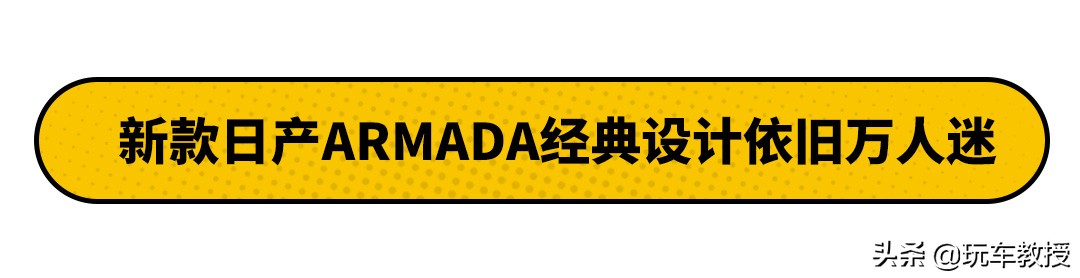 新款日产ARMADA经典设计依旧万人迷

头条 @玩车教授